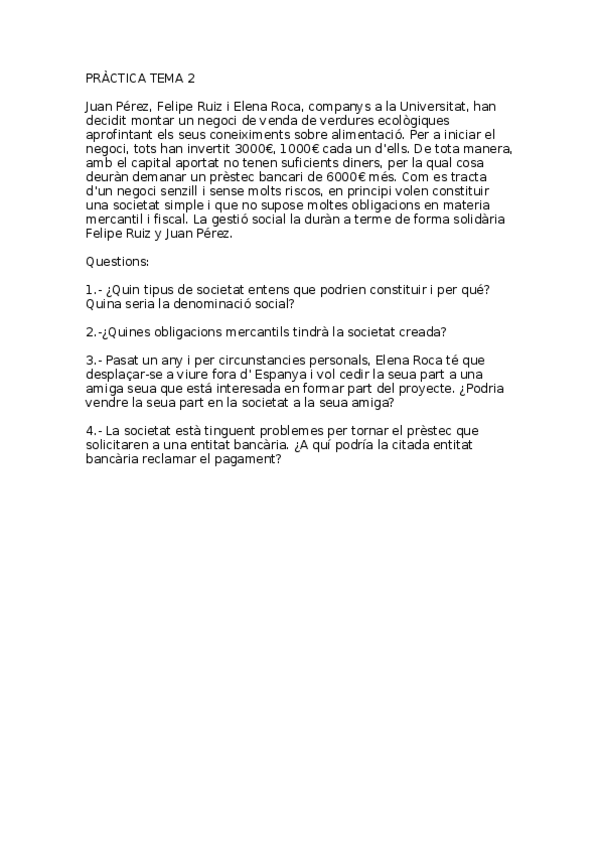 PRÀCTICA TEMA 2

Juan Pérez, Felipe Ruiz i Elena Roca, companys a la Universitat, han decidit montar un negoci de venda de verdures ecològiques aprofintant els seus coneiximents sobre alimentació. Per a iniciar el negoci, tots han invertit 3000€, 1000€ cada un d'ells. De tota manera, amb el capital aportat no tenen suficients diners, per la qual cosa deuràn demanar un prèstec bancari de 6000€ més. Com es tracta d'un negoci senzill i sense molts riscos, en principi volen constituir una societat simple i que no supose moltes obligacions en materia mercantil i fiscal. La gestió social la duràn a terme de forma solidària Felipe Ruiz y Juan Pérez.

Questions:

1.- ¿Quin tipus de societat entens que podrien constituir i per qué? Quina seria la denominació social?

2.-¿Quines obligacions mercantils tindrà la societat creada?

3.- Pasat un any i per circunstancies personals, Elena Roca té que desplaçar-se a viure fora d' Espanya i vol cedir la seua part a una amiga seua que está interesada en formar part del proyecte. ¿Podria vendre la seua part en la societat a la seua amiga?

4.- La societat està tinguent problemes per tornar el prèstec que solicitaren a una entitat bancària. ¿A quí podría la citada entitat bancària reclamar el pagament?